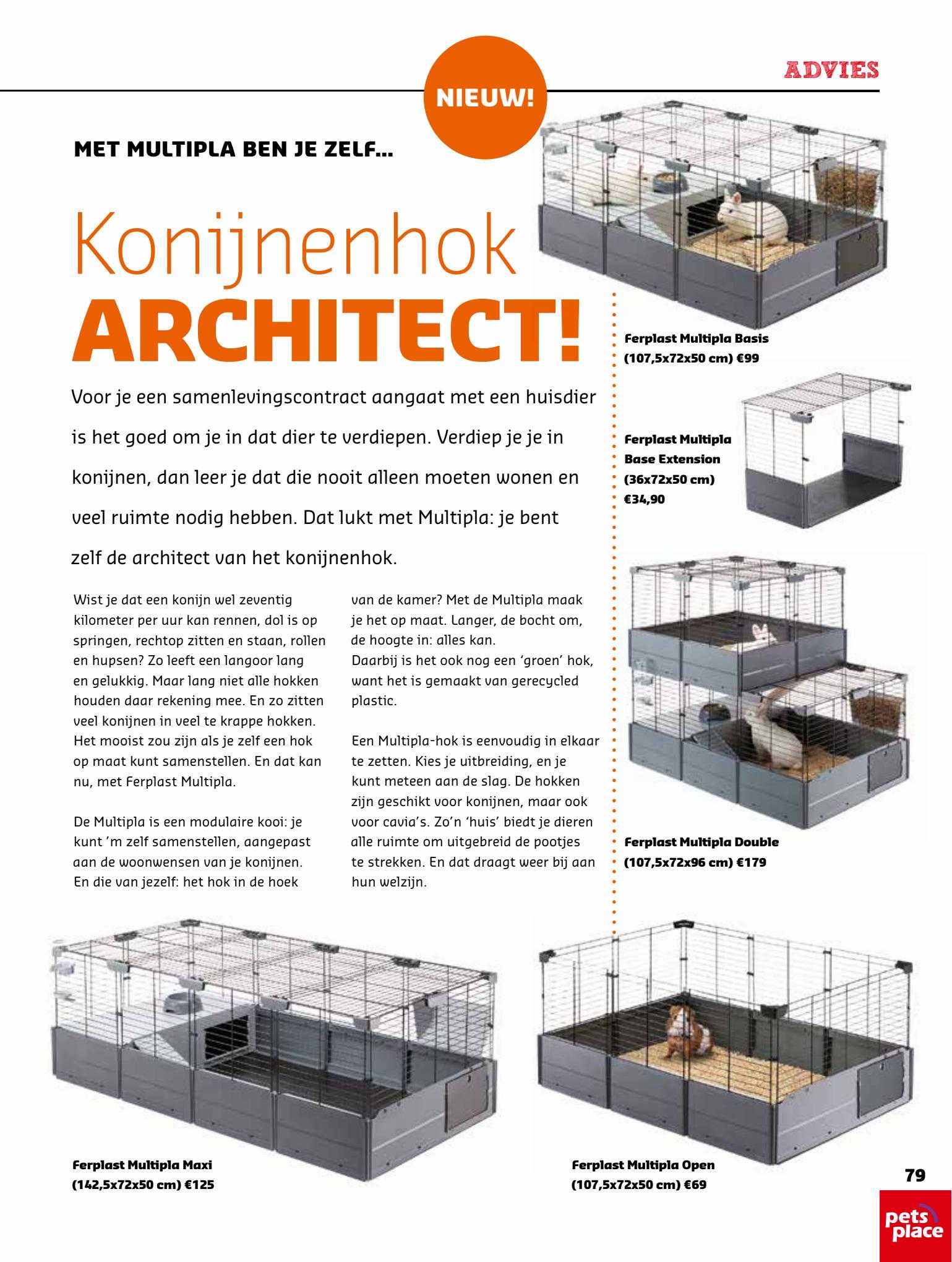 ADVIES

NIEUW!

MET MULTIPLA BEN JE ZELF...

Konijnenhok
ARCHITECT!

Voor je een samenlevingscontract aangaat met een huisdier is het goed om je in dat dier te verdiepen. Verdiep je je in konijnen, dan leer je dat die nooit alleen moeten wonen en veel ruimte nodig hebben. Dat lukt met Multipla: je bent zelf de architect van het konijnenhok.

Wist je dat een konijn wel zeventig kilometer per uur kan rennen, dol is op springen, rechtop zitten en staan, rollen en hupsen? Zo leeft een langoor lang en gelukkig. Maar lang niet alle hokken houden daar rekening mee. En zo zitten veel konijnen in veel te krappe hokken. Het mooist zou zijn als je zelf een hok op maat kunt samenstellen. En dat kan nu, met Ferplast Multipla.

De Multipla is een modulaire kooi: je kunt 'm zelf samenstellen, aangepast aan de woonwensen van je konijnen. En die van jezelf: het hok in de hoek van de kamer? Met de Multipla maak je het op maat. Langer, de bocht om, de hoogte in: alles kan.
Daarbij is het ook nog een 'groen' hok, want het is gemaakt van gerecycled plastic.

Een Multipla-hok is eenvoudig in elkaar te zetten. Kies je uitbreiding, en je kunt meteen aan de slag. De hokken zijn geschikt voor konijnen, maar ook voor cavia's. Zo'n 'huis' biedt je dieren alle ruimte om uitgebreid de pootjes te strekken. En dat draagt weer bij aan hun welzijn.

Ferplast Multipla Basis
(107,5x72x50 cm) €99

Ferplast Multipla Base Extension
(36x72x50 cm)
€34,90

Ferplast Multipla Double
(107,5x72x96 cm) €179

Ferplast Multipla Maxi
(142,5x72x50 cm) €125

Ferplast Multipla Open
(107,5x72x50 cm) €69

79

pets place